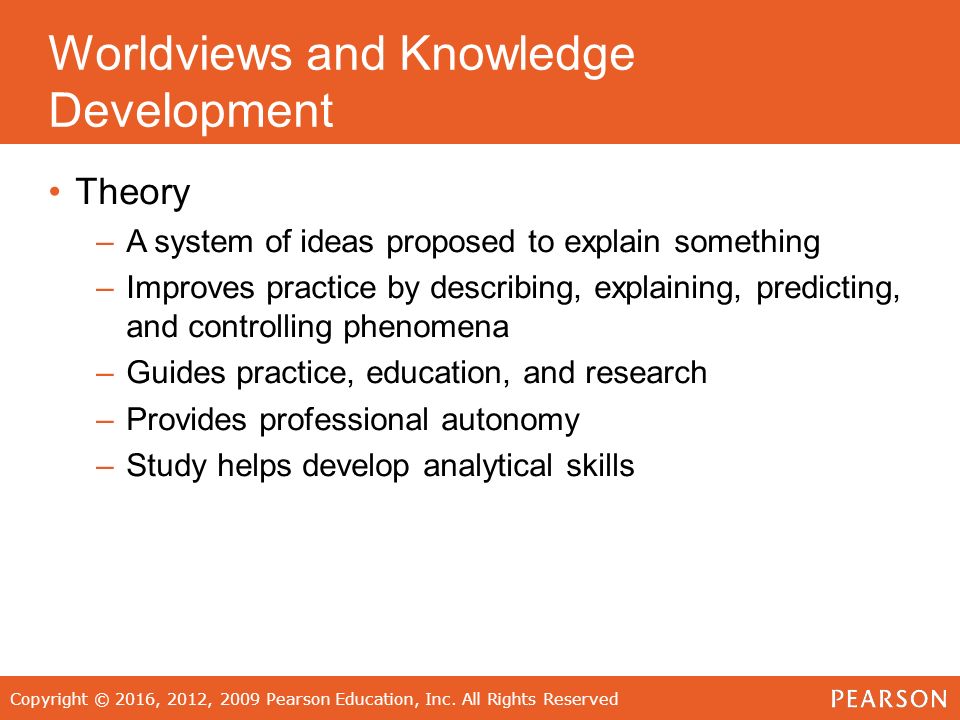 Worldviews and Knowledge Development

• Theory
– A system of ideas proposed to explain something
– Improves practice by describing, explaining, predicting, and controlling phenomena
– Guides practice, education, and research
– Provides professional autonomy
– Study helps develop analytical skills

Copyright © 2016, 2012, 2009 Pearson Education, Inc. All Rights Reserved

PEARSON